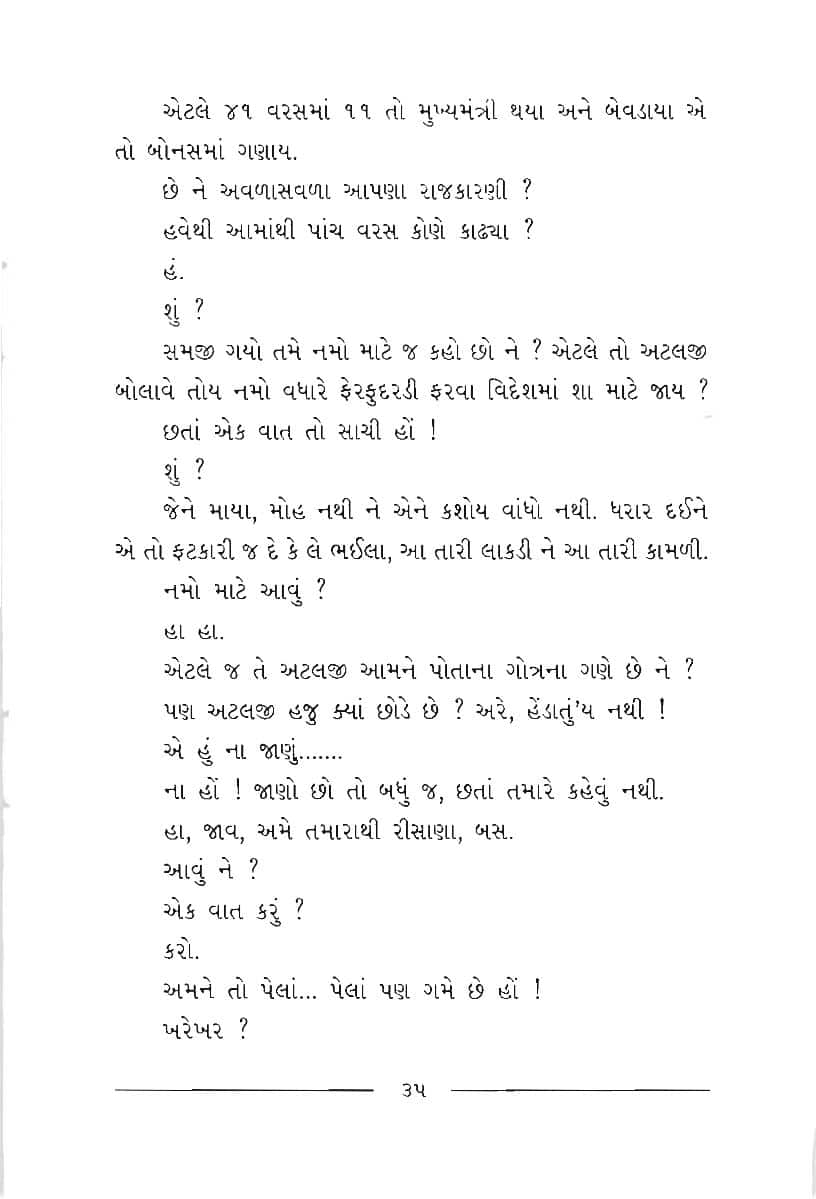 એટલે ૪૧ વરસમાં ૧૧ તો મુખ્યમંત્રી થયા અને બેવડાયા એ તો બોનસમાં ગણાય.

છે ને અવળાસવળા આપણા રાજકારણી ?

હવેથી આમાંથી પાંચ વરસ કોણે કાઢ્યા ?

હં.

શું ?

સમજી ગયો તમે નમો માટે જ કહો છો ને ? એટલે તો અટલજી બોલાવે તોય નમો વધારે ફેરફુદરડી ફરવા વિદેશમાં શા માટે જાય ?

છતાં એક વાત તો સાચી હોં !

શું ?

જેને માયા, મોહ નથી ને એને કશોય વાંધો નથી. ધરાર દઈને એ તો ફટકારી જ દે કે લે ભઈલા, આ તારી લાકડી ને આ તારી કામળી.

નમો માટે આવું ?

હા હા.

એટલે જ તે અટલજી આમને પોતાના ગોત્રના ગણે છે ને ?

પણ અટલજી હજુ ક્યાં છોડે છે ? અરે, હેંડાતું'ય નથી !

એ હું ના જાણું.......

ના હોં ! જાણો છો તો બધું જ, છતાં તમારે કહેવું નથી.

હા, જાવ, અમે તમારાથી રીસાણા, બસ.

આવું ને ?

એક વાત કરું ?

કરો.

અમને તો પેલાં... પેલાં પણ ગમે છે હોં !

ખરેખર ?

૩૫